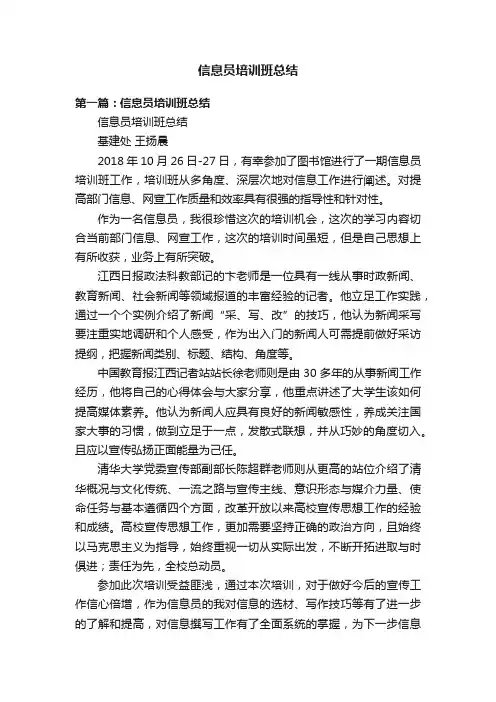 信息员培训班总结

第一篇：信息员培训班总结

信息员培训班总结

基建处 王扬晨

2018 年 10 月 26 日-27 日，有幸参加了图书馆进行了一期信息员培训班工作，培训班从多角度、深层次地对信息工作进行阐述。对提高部门信息、网宣工作质量和效率具有很强的指导性和针对性。

作为一名信息员，我很珍惜这次的培训机会，这次的学习内容切合当前部门信息、网宣工作，这次的培训时间虽短，但是自己思想上有所收获，业务上有所突破。

江西日报政法科教部记的卞老师是一位具有一线从事时政新闻、教育新闻、社会新闻等领域报道的丰富经验的记者。他立足工作实践，通过一个个实例介绍了新闻“采、写、改”的技巧，他认为新闻采写要注重实地调研和个人感受，作为出入门的新闻人可需提前做好采访提纲，把握新闻类别、标题、结构、角度等。

中国教育报江西记者站站长徐老师则是由 30 多年的从事新闻工作经历，他将自己的心得体会与大家分享，他重点讲述了大学生该如何提高媒体素养。他认为新闻人应具有良好的新闻敏感性，养成关注国家大事的习惯，做到立足于一点，发散式联想，并从巧妙的角度切入。且应以宣传弘扬正面能量为己任。

清华大学党委宣传部副部长陈超群老师则从更高的站位介绍了清华概况与文化传统、一流之路与宣传主线、意识形态与媒介力量、使命任务与基本遵循四个方面，改革开放以来高校宣传思想工作的经验和成绩。高校宣传思想工作，更加需要坚持正确的政治方向，且始终以马克思主义为指导，始终重视一切从实际出发，不断开拓进取与时俱进；责任为先，全校总动员。

参加此次培训受益匪浅，通过本次培训，对于做好今后的宣传工作信心倍增，作为信息员的我对信息的选材、写作技巧等有了进一步的了解和提高，对信息撰写工作有了全面系统的掌握，为下一步信息